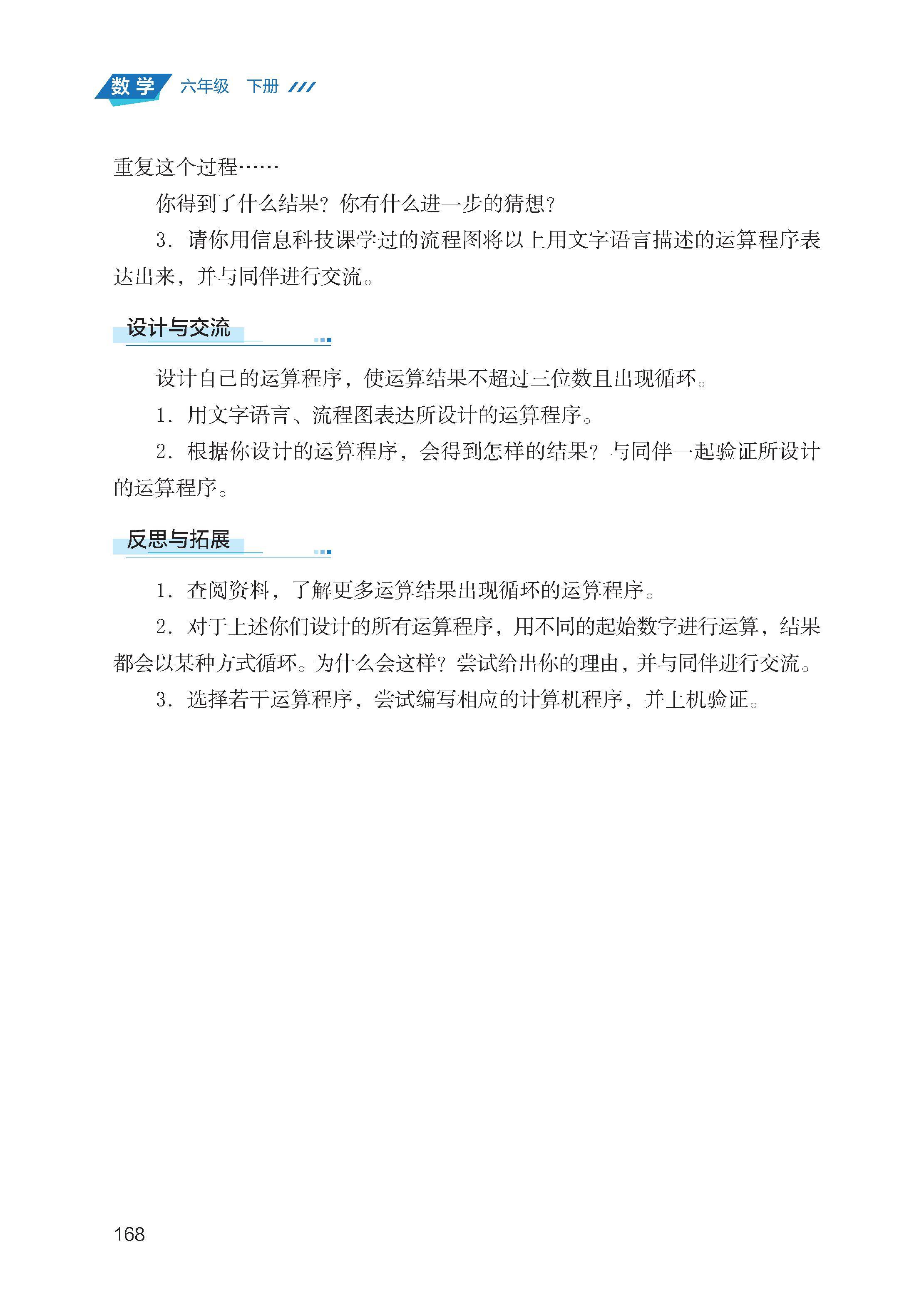 数学 六年级 下册

重复这个过程……

你得到了什么结果？你有什么进一步的猜想？

3. 请你用信息科技课学过的流程图将以上用文字语言描述的运算程序表达出来，并与同伴进行交流。

设计与交流

设计自己的运算程序，使运算结果不超过三位数且出现循环。

1. 用文字语言、流程图表达所设计的运算程序。

2. 根据你设计的运算程序，会得到怎样的结果？与同伴一起验证所设计的运算程序。

反思与拓展

1. 查阅资料，了解更多运算结果出现循环的运算程序。

2. 对于上述你们设计的所有运算程序，用不同的起始数字进行运算，结果都会以某种方式循环。为什么会这样？尝试给出你的理由，并与同伴进行交流。

3. 选择若干运算程序，尝试编写相应的计算机程序，并上机验证。

168